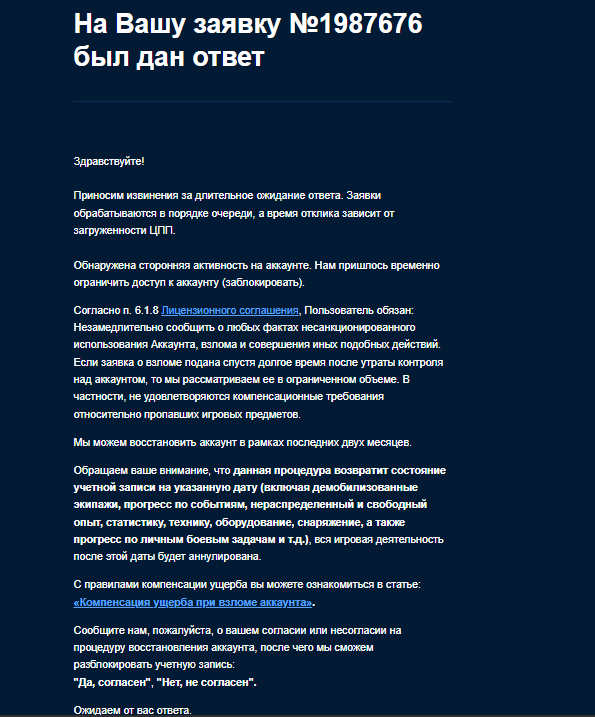 На Вашу заявку №1987676 был дан ответ

Здравствуйте!

Приносим извинения за длительное ожидание ответа. Заявки обрабатываются в порядке очереди, а время отклика зависит от загруженности ЦПП.

Обнаружена сторонняя активность на аккаунте. Нам пришлось временно ограничить доступ к аккаунту (заблокировать).

Согласно п. 6.1.8 Лицензионного соглашения, Пользователь обязан: Незамедлительно сообщить о любых фактах несанкционированного использования Аккаунта, взлома и совершения иных подобных действий. Если заявка о взломе подана спустя долгое время после утраты контроля над аккаунтом, то мы рассматриваем ее в ограниченном объеме. В частности, не удовлетворяются компенсационные требования относительно пропавших игровых предметов.

Мы можем восстановить аккаунт в рамках последних двух месяцев.

Обращаем ваше внимание, что данная процедура возвратит состояние учетной записи на указанную дату (включая демобилизованные экипажи, прогресс по событиям, нераспределенный и свободный опыт, статистику, технику, оборудование, снаряжение, а также прогресс по личным боевым задачам и т.д.), вся игровая деятельность после этой даты будет аннулирована.

С правилами компенсации ущерба вы можете ознакомиться в статье: «Компенсация ущерба при взломе аккаунта».

Сообщите нам, пожалуйста, о вашем согласии или несогласии на процедуру восстановления аккаунта, после чего мы сможем разблокировать учетную запись:
"Да, согласен", "Нет, не согласен".

Ожидаем от вас ответа.